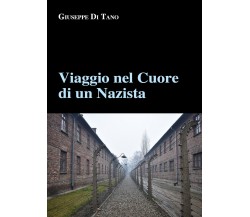 Giuseppe Di Tano

Viaggio nel Cuore di un Nazista